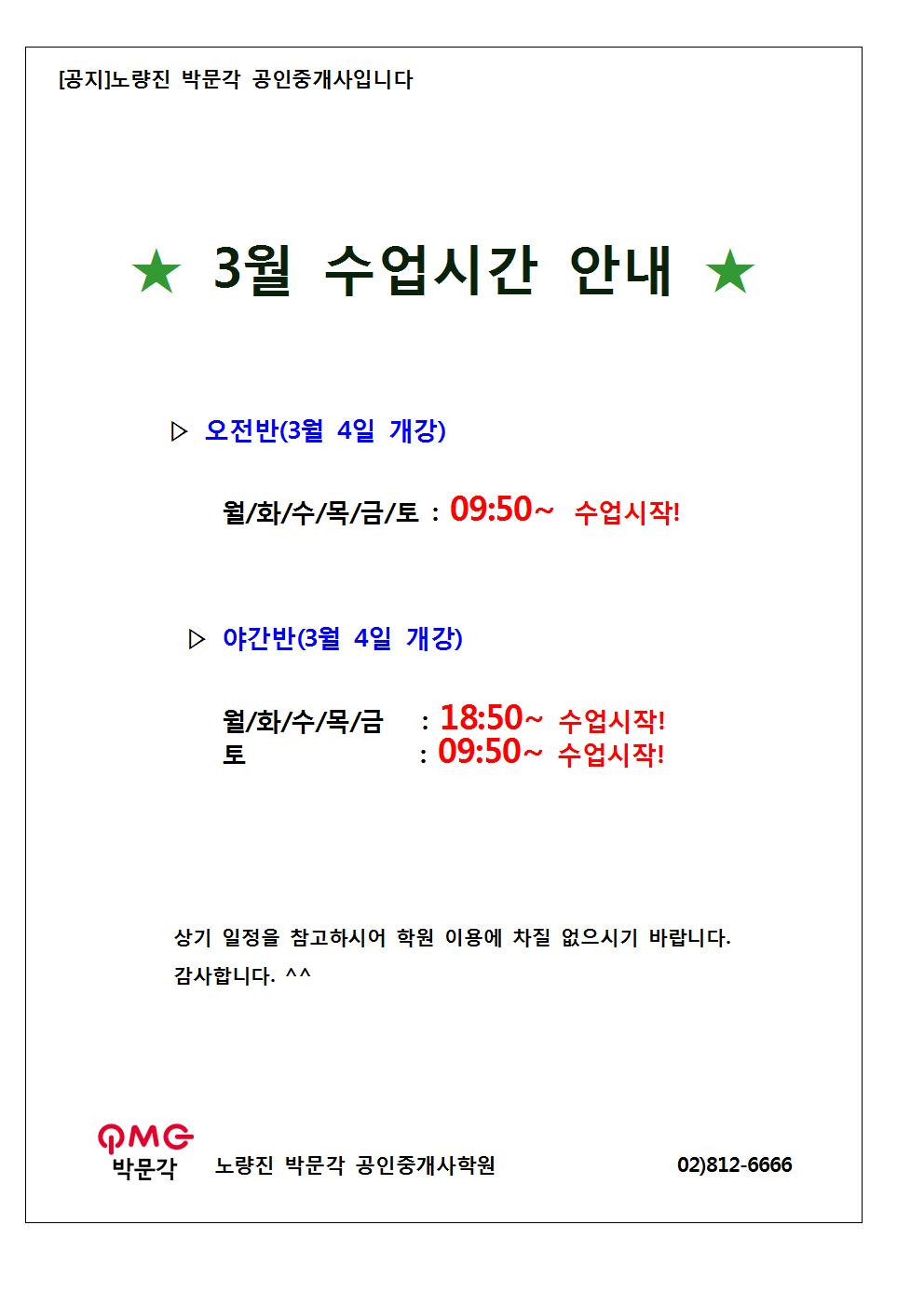 [공지]노량진 박문각 공인중개사입니다

★ 3월 수업시간 안내 ★

▷ 오전반(3월 4일 개강)

월/화/수/목/금/토 : 09:50~ 수업시작!

▷ 야간반(3월 4일 개강)

월/화/수/목/금 : 18:50~ 수업시작!
토 : 09:50~ 수업시작!

상기 일정을 참고하시어 학원 이용에 차질 없으시기 바랍니다.
감사합니다. ^^

PMG 박문각 노량진 박문각 공인중개사학원 02)812-6666